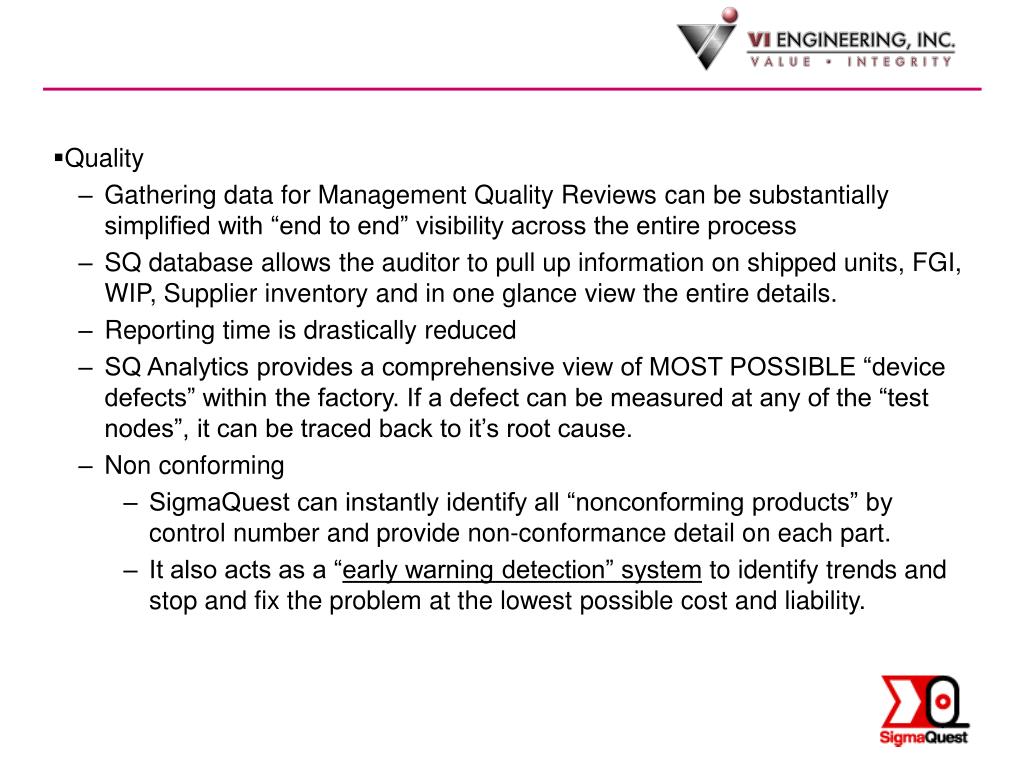 VI ENGINEERING, INC.
VALUE • INTEGRITY

▪Quality
– Gathering data for Management Quality Reviews can be substantially simplified with “end to end” visibility across the entire process
– SQ database allows the auditor to pull up information on shipped units, FGI, WIP, Supplier inventory and in one glance view the entire details.
– Reporting time is drastically reduced
– SQ Analytics provides a comprehensive view of MOST POSSIBLE “device defects” within the factory. If a defect can be measured at any of the “test nodes”, it can be traced back to it’s root cause.
– Non conforming
– SigmaQuest can instantly identify all “nonconforming products” by control number and provide non-conformance detail on each part.
– It also acts as a “early warning detection” system to identify trends and stop and fix the problem at the lowest possible cost and liability.

SigmaQuest